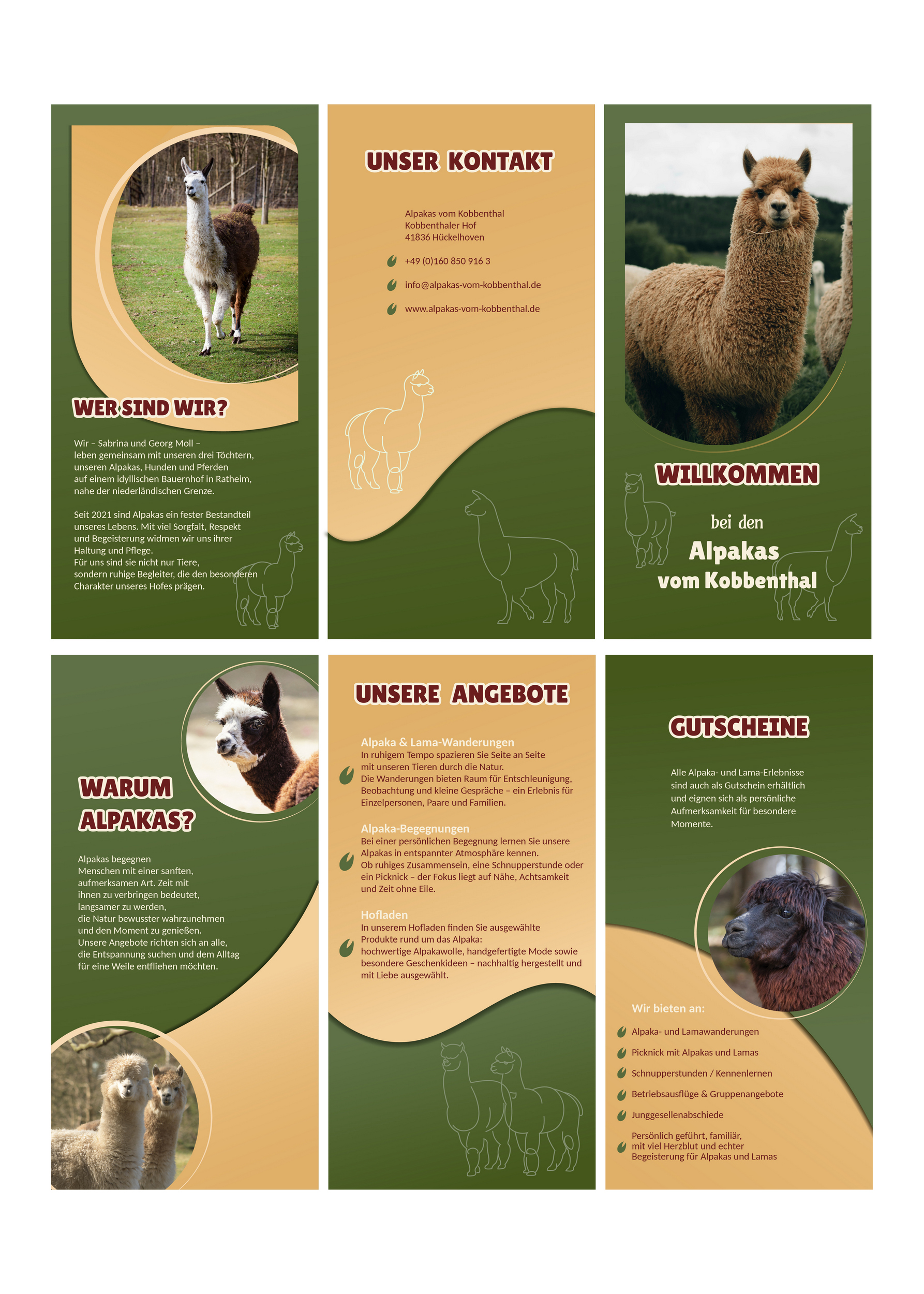 WER SIND WIR?

Wir – Sabrina und Georg Moll – leben gemeinsam mit unseren drei Töchtern, unseren Alpakas, Hunden und Pferden auf einem idyllischen Bauernhof in Ratheim, nahe der niederländischen Grenze.

Seit 2021 sind Alpakas ein fester Bestandteil unseres Lebens. Mit viel Sorgfalt, Respekt und Begeisterung widmen wir uns ihrer Haltung und Pflege.
Für uns sind sie nicht nur Tiere, sondern ruhige Begleiter, die den besonderen Charakter unseres Hofes prägen.

UNSER KONTAKT

Alpakas vom Kobbenthal
Kobbenthaler Hof
41836 Hückelhoven

+49 (0)160 850 916 3

info@alpakas-vom-kobbenthal.de

www.alpakas-vom-kobbenthal.de

WILLKOMMEN

bei den
Alpakas
vom Kobbenthal

WARUM ALPAKAS?

Alpakas begegnen Menschen mit einer sanften, aufmerksamen Art. Zeit mit ihnen zu verbringen bedeutet, langsamer zu werden, die Natur bewusster wahrzunehmen und den Moment zu genießen.
Unsere Angebote richten sich an alle, die Entspannung suchen und dem Alltag für eine Weile entfliehen möchten.

UNSERE ANGEBOTE

Alpaka & Lama-Wanderungen
In ruhigem Tempo spazieren Sie Seite an Seite mit unseren Tieren durch die Natur.
Die Wanderungen bieten Raum für Entschleunigung, Beobachtung und kleine Gespräche – ein Erlebnis für Einzelpersonen, Paare und Familien.

Alpaka-Begegnungen
Bei einer persönlichen Begegnung lernen Sie unsere Alpakas in entspannter Atmosphäre kennen.
Ob ruhiges Zusammensein, eine Schnupperstunde oder ein Picknick – der Fokus liegt auf Nähe, Achtsamkeit und Zeit ohne Eile.

Hofladen
In unserem Hofladen finden Sie ausgewählte Produkte rund um das Alpaka:
hochwertige Alpakawolle, handgefertigte Mode sowie besondere Geschenkideen – nachhaltig hergestellt und mit Liebe ausgewählt.

GUTSCHEINE

Alle Alpaka- und Lama-Erlebnisse sind auch als Gutschein erhältlich und eignen sich als persönliche Aufmerksamkeit für besondere Momente.

Wir bieten an:

Alpaka- und Lamawanderungen

Picknick mit Alpakas und Lamas

Schnupperstunden / Kennenlernen

Betriebsausflüge & Gruppenangebote

Junggesellenabschiede

Persönlich geführt, familiär, mit viel Herzblut und echter Begeisterung für Alpakas und Lamas